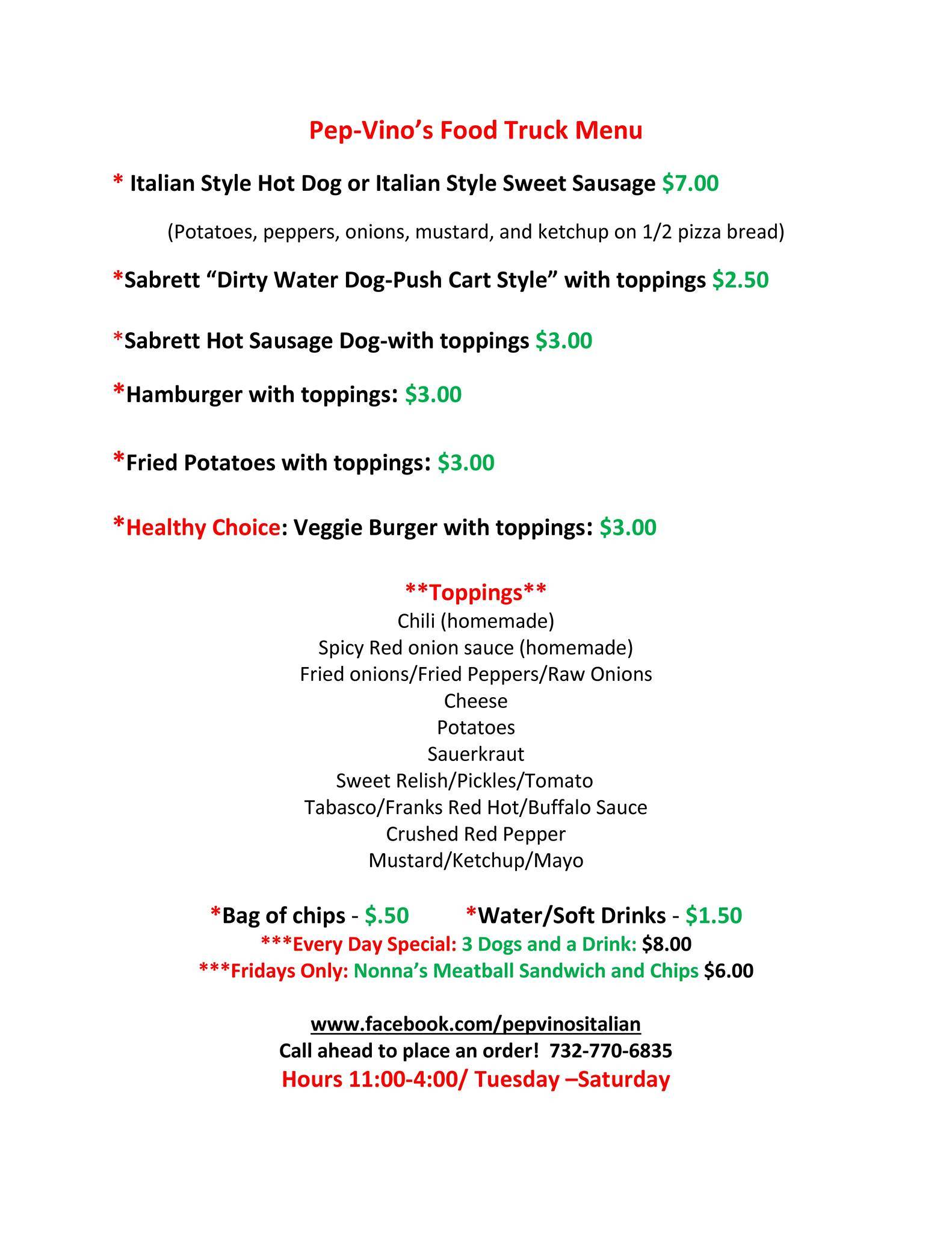 Pep-Vino's Food Truck Menu

* Italian Style Hot Dog or Italian Style Sweet Sausage $7.00

(Potatoes, peppers, onions, mustard, and ketchup on 1/2 pizza bread)

*Sabrett "Dirty Water Dog-Push Cart Style" with toppings $2.50

*Sabrett Hot Sausage Dog-with toppings $3.00

*Hamburger with toppings: $3.00

*Fried Potatoes with toppings: $3.00

*Healthy Choice: Veggie Burger with toppings: $3.00

**Toppings**
Chili (homemade)
Spicy Red onion sauce (homemade)
Fried onions/Fried Peppers/Raw Onions
Cheese
Potatoes
Sauerkraut
Sweet Relish/Pickles/Tomato
Tabasco/Franks Red Hot/Buffalo Sauce
Crushed Red Pepper
Mustard/Ketchup/Mayo

*Bag of chips - $.50 *Water/Soft Drinks - $1.50
***Every Day Special: 3 Dogs and a Drink: $8.00
***Fridays Only: Nonna's Meatball Sandwich and Chips $6.00

www.facebook.com/pepvinositalian
Call ahead to place an order! 732-770-6835
Hours 11:00-4:00/ Tuesday –Saturday